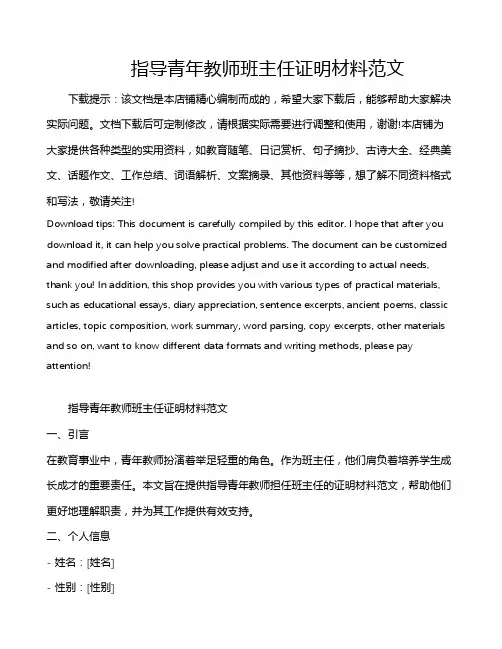 指导青年教师班主任证明材料范文

下载提示：该文档是本店铺精心编制而成的，希望大家下载后，能够帮助大家解决实际问题。文档下载后可定制修改，请根据实际需要进行调整和使用，谢谢!本店铺为大家提供各种类型的实用资料，如教育随笔、日记赏析、句子摘抄、古诗大全、经典美文、话题作文、工作总结、词语解析、文案摘录、其他资料等等，想了解不同资料格式和写法，敬请关注!

Download tips: This document is carefully compiled by this editor. I hope that after you download it, it can help you solve practical problems. The document can be customized and modified after downloading, please adjust and use it according to actual needs, thank you! In addition, this shop provides you with various types of practical materials, such as educational essays, diary appreciation, sentence excerpts, ancient poems, classic articles, topic composition, work summary, word parsing, copy excerpts, other materials and so on, want to know different data formats and writing methods, please pay attention!

指导青年教师班主任证明材料范文

一、引言

在教育事业中，青年教师扮演着举足轻重的角色。作为班主任，他们肩负着培养学生成长成才的重要责任。本文旨在提供指导青年教师担任班主任的证明材料范文，帮助他们更好地理解职责，并为其工作提供有效支持。

二、个人信息

- 姓名：[姓名]

- 性别：[性别]